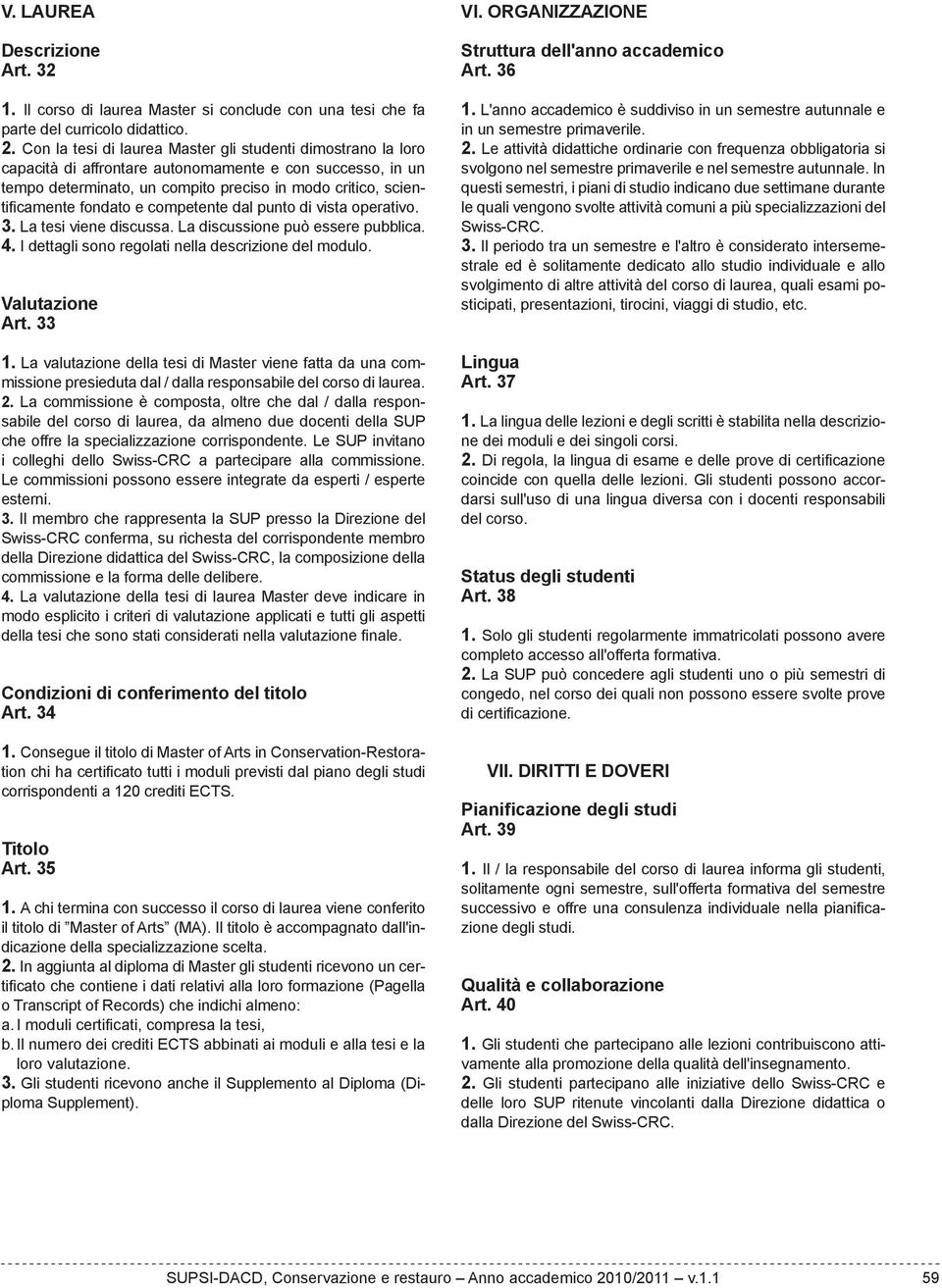 V. LAUREA

Descrizione
Art. 32

1. Il corso di laurea Master si conclude con una tesi che fa parte del curricolo didattico.
2. Con la tesi di laurea Master gli studenti dimostrano la loro capacità di affrontare autonomamente e con successo, in un tempo determinato, un compito preciso in modo critico, scientificamente fondato e competente dal punto di vista operativo.
3. La tesi viene discussa. La discussione può essere pubblica.
4. I dettagli sono regolati nella descrizione del modulo.

Valutazione
Art. 33

1. La valutazione della tesi di Master viene fatta da una commissione presieduta dal / dalla responsabile del corso di laurea.
2. La commissione è composta, oltre che dal / dalla responsabile del corso di laurea, da almeno due docenti della SUP che offre la specializzazione corrispondente. Le SUP invitano i colleghi dello Swiss-CRC a partecipare alla commissione. Le commissioni possono essere integrate da esperti / esperte esterni.
3. Il membro che rappresenta la SUP presso la Direzione del Swiss-CRC conferma, su richesta del corrispondente membro della Direzione didattica del Swiss-CRC, la composizione della commissione e la forma delle delibere.
4. La valutazione della tesi di laurea Master deve indicare in modo esplicito i criteri di valutazione applicati e tutti gli aspetti della tesi che sono stati considerati nella valutazione finale.

Condizioni di conferimento del titolo
Art. 34

1. Consegue il titolo di Master of Arts in Conservation-Restoration chi ha certificato tutti i moduli previsti dal piano degli studi corrispondenti a 120 crediti ECTS.

Titolo
Art. 35

1. A chi termina con successo il corso di laurea viene conferito il titolo di ”Master of Arts” (MA). Il titolo è accompagnato dall'indicazione della specializzazione scelta.
2. In aggiunta al diploma di Master gli studenti ricevono un certificato che contiene i dati relativi alla loro formazione (Pagella o Transcript of Records) che indichi almeno:
a. I moduli certificati, compresa la tesi,
b. Il numero dei crediti ECTS abbinati ai moduli e alla tesi e la loro valutazione.
3. Gli studenti ricevono anche il Supplemento al Diploma (Diploma Supplement).

VI. ORGANIZZAZIONE

Struttura dell'anno accademico
Art. 36

1. L'anno accademico è suddiviso in un semestre autunnale e in un semestre primaverile.
2. Le attività didattiche ordinarie con frequenza obbligatoria si svolgono nel semestre primaverile e nel semestre autunnale. In questi semestri, i piani di studio indicano due settimane durante le quali vengono svolte attività comuni a più specializzazioni del Swiss-CRC.
3. Il periodo tra un semestre e l'altro è considerato intersemestrale ed è solitamente dedicato allo studio individuale e allo svolgimento di altre attività del corso di laurea, quali esami posticipati, presentazioni, tirocini, viaggi di studio, etc.

Lingua
Art. 37

1. La lingua delle lezioni e degli scritti è stabilita nella descrizione dei moduli e dei singoli corsi.
2. Di regola, la lingua di esame e delle prove di certificazione coincide con quella delle lezioni. Gli studenti possono accordarsi sull'uso di una lingua diversa con i docenti responsabili del corso.

Status degli studenti
Art. 38

1. Solo gli studenti regolarmente immatricolati possono avere completo accesso all'offerta formativa.
2. La SUP può concedere agli studenti uno o più semestri di congedo, nel corso dei quali non possono essere svolte prove di certificazione.

VII. DIRITTI E DOVERI

Pianificazione degli studi
Art. 39

1. Il / la responsabile del corso di laurea informa gli studenti, solitamente ogni semestre, sull'offerta formativa del semestre successivo e offre una consulenza individuale nella pianificazione degli studi.

Qualità e collaborazione
Art. 40

1. Gli studenti che partecipano alle lezioni contribuiscono attivamente alla promozione della qualità dell'insegnamento.
2. Gli studenti partecipano alle iniziative dello Swiss-CRC e delle loro SUP ritenute vincolanti dalla Direzione didattica o dalla Direzione del Swiss-CRC.

SUPSI-DACD, Conservazione e restauro – Anno accademico 2010/2011 – v.1.1 59